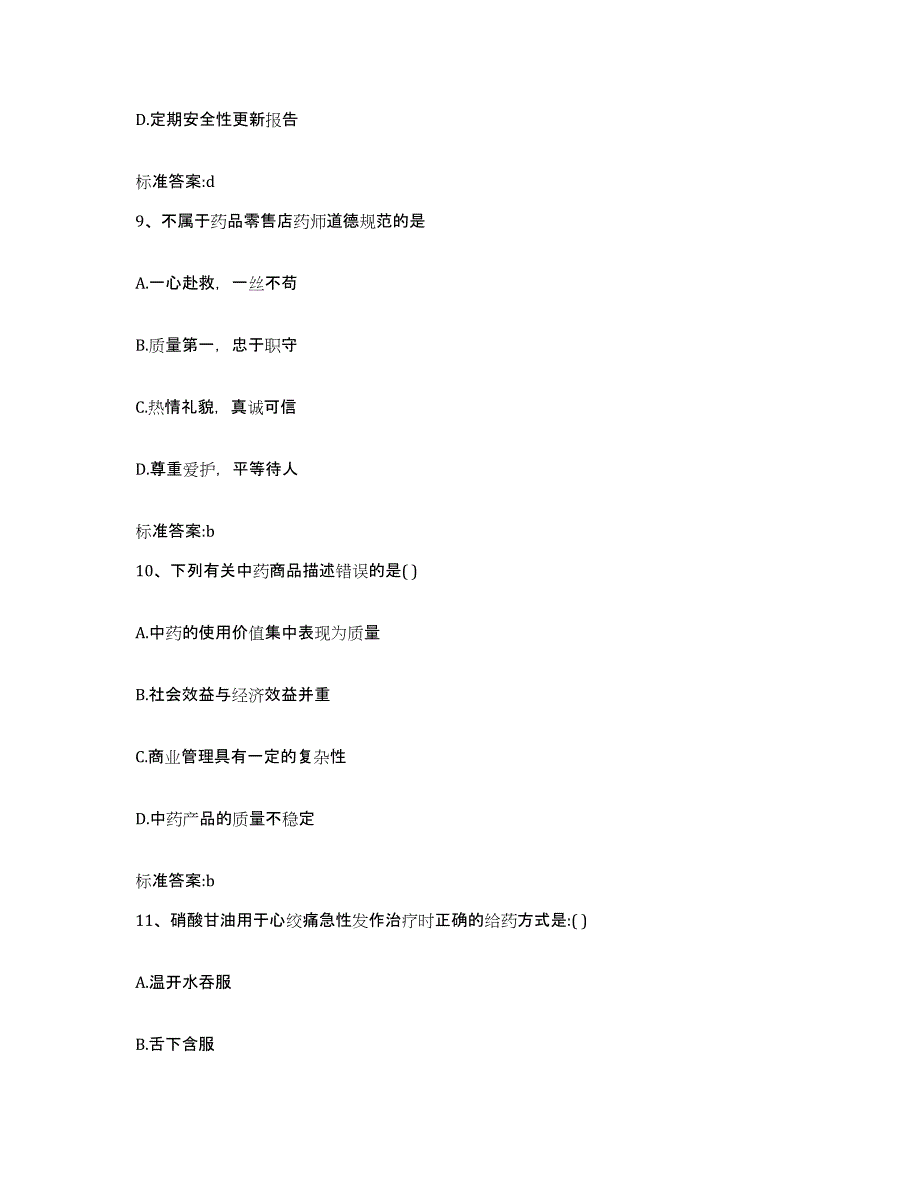 D.定期安全性更新报告

标准答案:d

9、不属于药品零售店药师道德规范的是

A.一心赴救，一丝不苟

B.质量第一，忠于职守

C.热情礼貌，真诚可信

D.尊重爱护，平等待人

标准答案:b

10、下列有关中药商品描述错误的是( )

A.中药的使用价值集中表现为质量

B.社会效益与经济效益并重

C.商业管理具有一定的复杂性

D.中药产品的质量不稳定

标准答案:b

11、硝酸甘油用于心绞痛急性发作治疗时正确的给药方式是:( )

A.温开水吞服

B.舌下含服